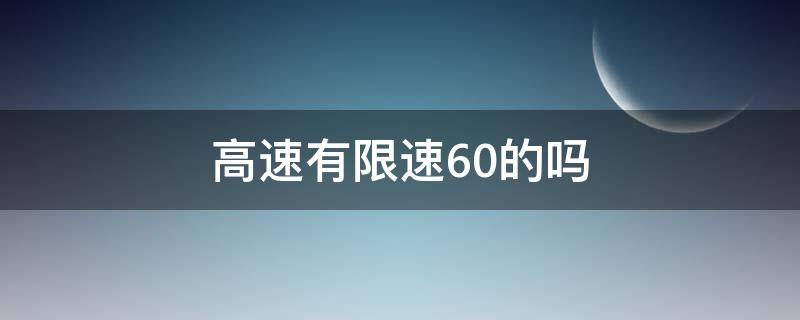 高速有限速60的吗